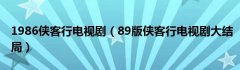 1986侠客行电视剧（89版侠客行电视剧大结局）